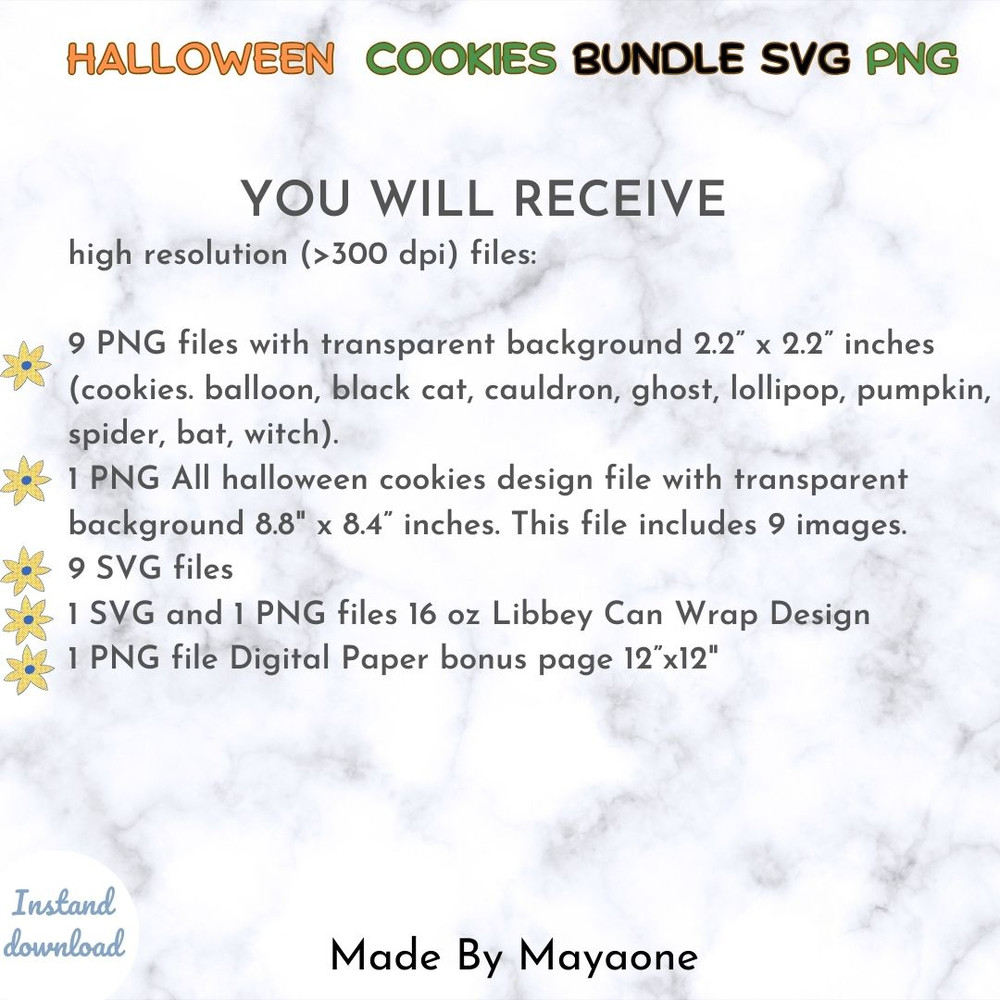 HALLOWEEN COOKIES BUNDLE SVG PNG

YOU WILL RECEIVE

high resolution (>300 dpi) files:

9 PNG files with transparent background 2.2" x 2.2" inches (cookies. balloon, black cat, cauldron, ghost, lollipop, pumpkin, spider, bat, witch).

1 PNG All halloween cookies design file with transparent background 8.8" x 8.4" inches. This file includes 9 images.

9 SVG files

1 SVG and 1 PNG files 16 oz Libbey Can Wrap Design

1 PNG file Digital Paper bonus page 12"x12"

Instand download

Made By Mayaone